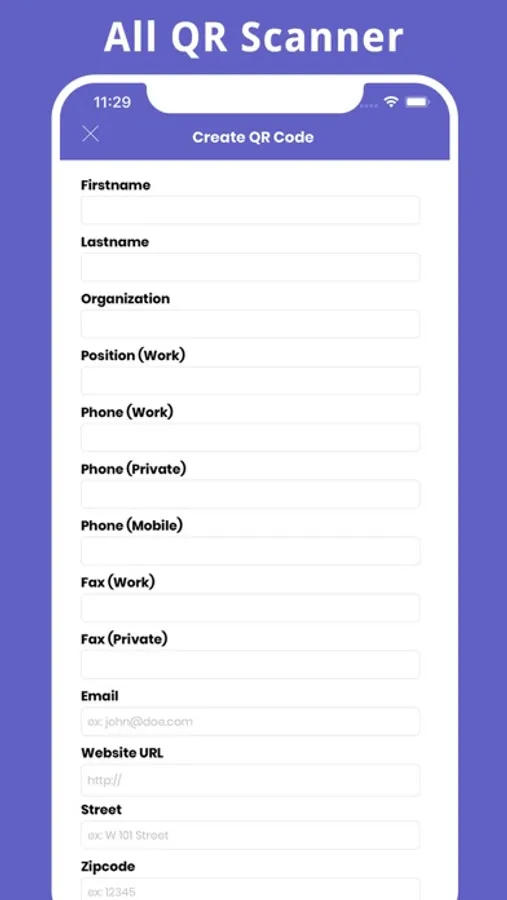 All QR Scanner

11:29

Create QR Code

Firstname

Lastname

Organization

Position (Work)

Phone (Work)

Phone (Private)

Phone (Mobile)

Fax (Work)

Fax (Private)

Email

ex: john@doe.com

Website URL

http://

Street

ex: W 101 Street

Zipcode

ex: 12345